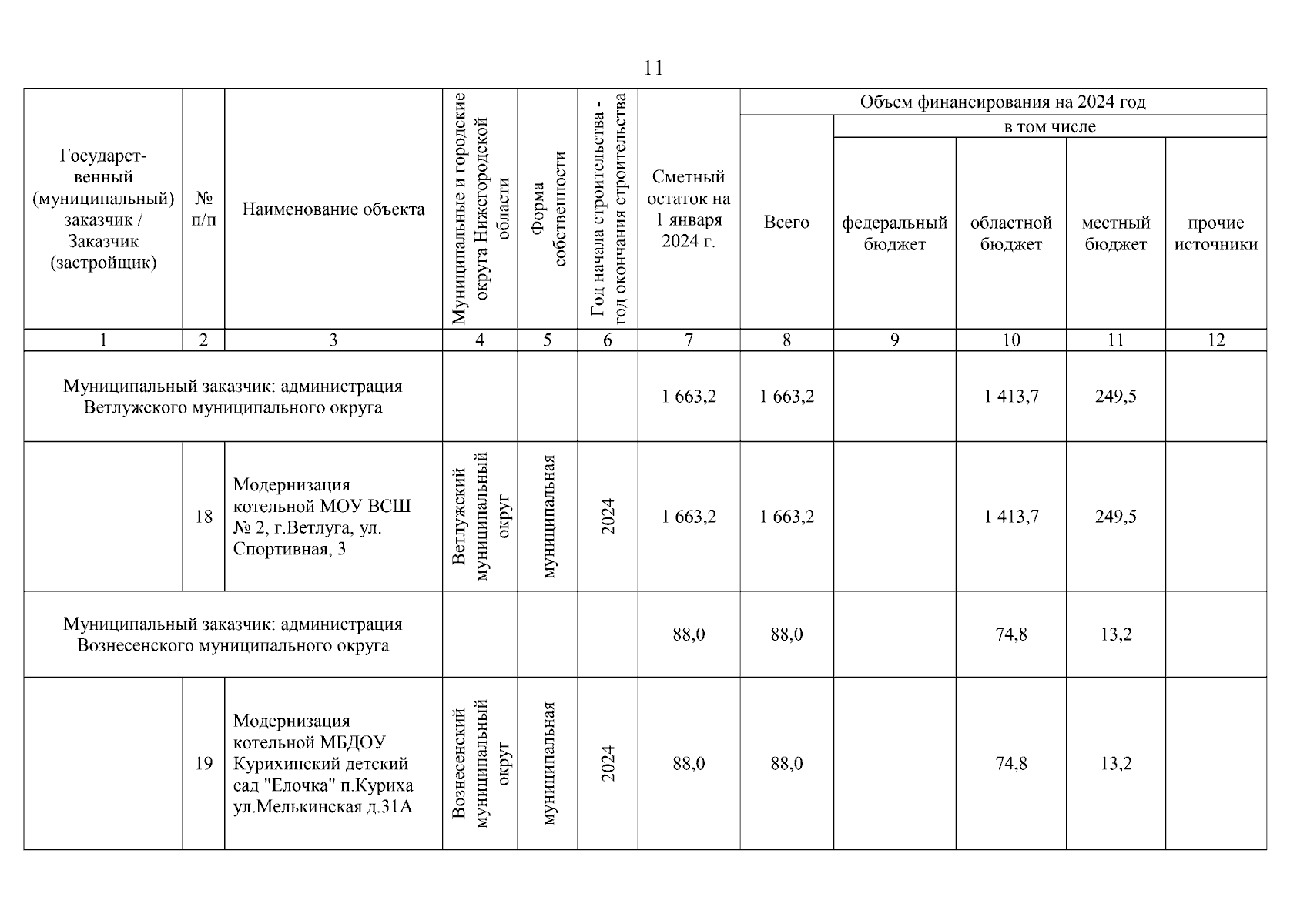 11

| Государственный (муниципальный) заказчик / Заказчик (застройщик) | № п/п | Наименование объекта | Муниципальные и городские округа Нижегородской области | Форма собственности | Год начала строительства - год окончания строительства | Сметный остаток на 1 января 2024 г. | Объем финансирования на 2024 год: Всего | в том числе: федеральный бюджет | областной бюджет | местный бюджет | прочие источники |
|---|---|---|---|---|---|---|---|---|---|---|---|
| 1 | 2 | 3 | 4 | 5 | 6 | 7 | 8 | 9 | 10 | 11 | 12 |
| Муниципальный заказчик: администрация Ветлужского муниципального округа | | | | | | 1 663,2 | 1 663,2 | | 1 413,7 | 249,5 | |
| | 18 | Модернизация котельной МОУ ВСШ № 2, г.Ветлуга, ул. Спортивная, 3 | Ветлужский муниципальный округ | муниципальная | 2024 | 1 663,2 | 1 663,2 | | 1 413,7 | 249,5 | |
| Муниципальный заказчик: администрация Вознесенского муниципального округа | | | | | | 88,0 | 88,0 | | 74,8 | 13,2 | |
| | 19 | Модернизация котельной МБДОУ Курихинский детский сад "Елочка" п.Куриха ул.Мелькинская д.31А | Вознесенский муниципальный округ | муниципальная | 2024 | 88,0 | 88,0 | | 74,8 | 13,2 | |